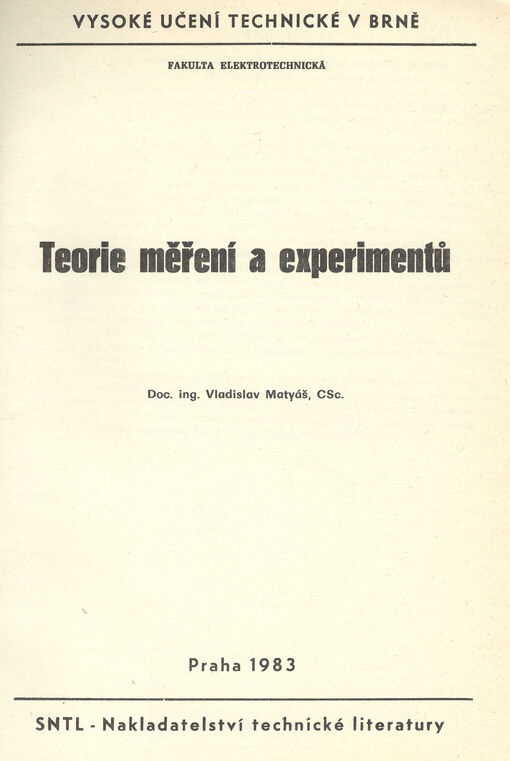 VYSOKÉ UČENÍ TECHNICKÉ V BRNĚ

FAKULTA ELEKTROTECHNICKÁ

Teorie měření a experimentů

Doc. ing. Vladislav Matyáš, CSc.

Praha 1983

SNTL - Nakladatelství technické literatury